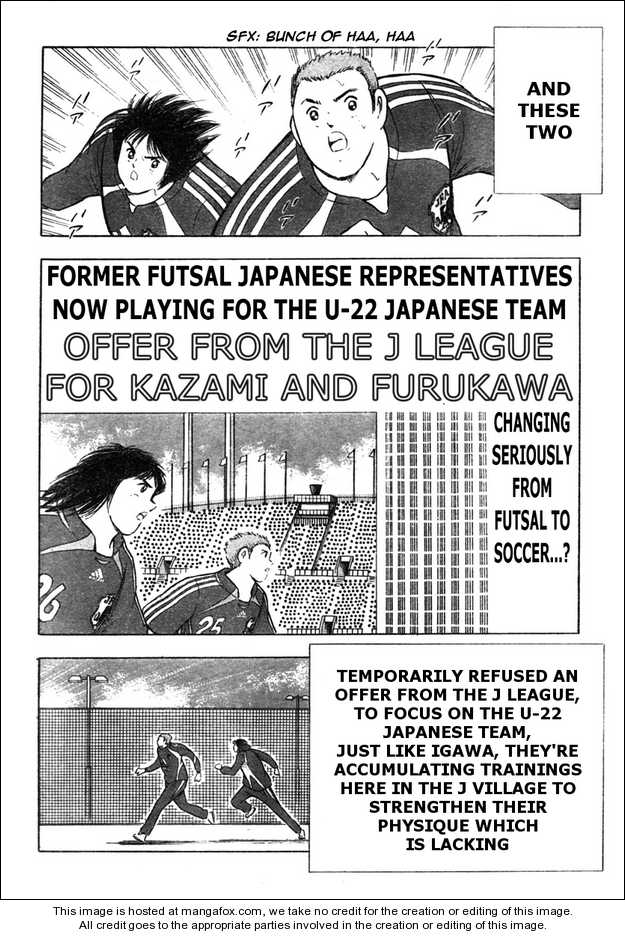 SFX: BUNCH OF HAA, HAA

AND THESE TWO

FORMER FUTSAL JAPANESE REPRESENTATIVES NOW PLAYING FOR THE U-22 JAPANESE TEAM

OFFER FROM THE J LEAGUE FOR KAZAMI AND FURUKAWA

CHANGING SERIOUSLY FROM FUTSAL TO SOCCER...?

26

25

TEMPORARILY REFUSED AN OFFER FROM THE J LEAGUE, TO FOCUS ON THE U-22 JAPANESE TEAM, JUST LIKE IGAWA, THEY'RE ACCUMULATING TRAININGS HERE IN THE J VILLAGE TO STRENGTHEN THEIR PHYSIQUE WHICH IS LACKING

This image is hosted at mangafox.com, we take no credit for the creation or editing of this image. All credit goes to the appropriate parties involved in the creation or editing of this image.